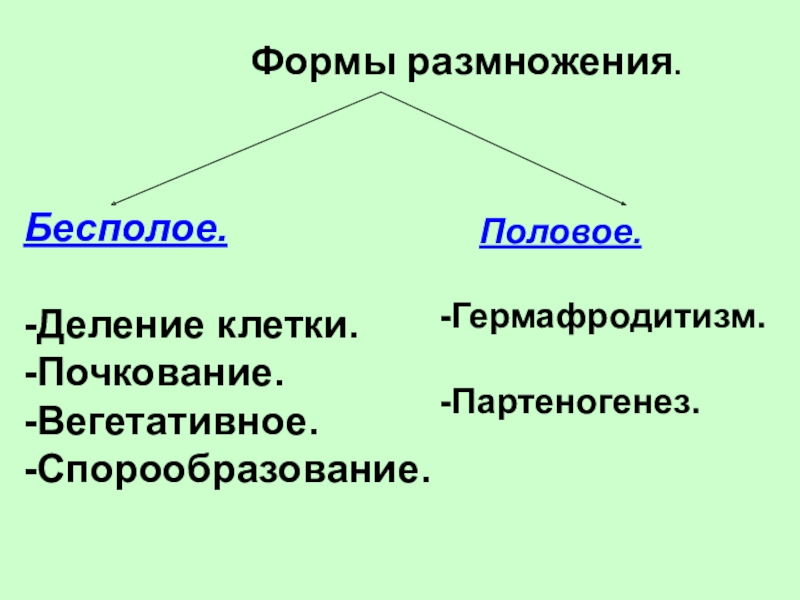 Формы размножения.

Бесполое.

-Деление клетки.
-Почкование.
-Вегетативное.
-Спорообразование.

Половое.

-Гермафродитизм.

-Партеногенез.